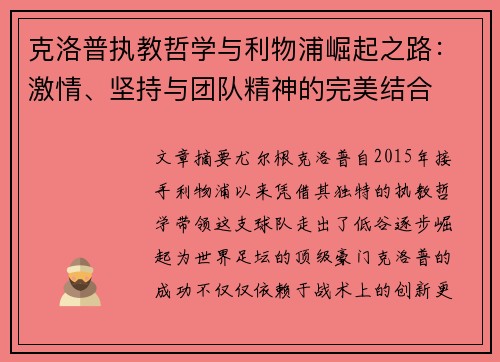 克洛普执教哲学与利物浦崛起之路：激情、坚持与团队精神的完美结合

文章摘要尤尔根克洛普自2015年接手利物浦以来凭借其独特的执教哲学带领这支球队走出了低谷逐步崛起为世界足坛的顶级豪门克洛普的成功不仅仅依赖于战术上的创新更